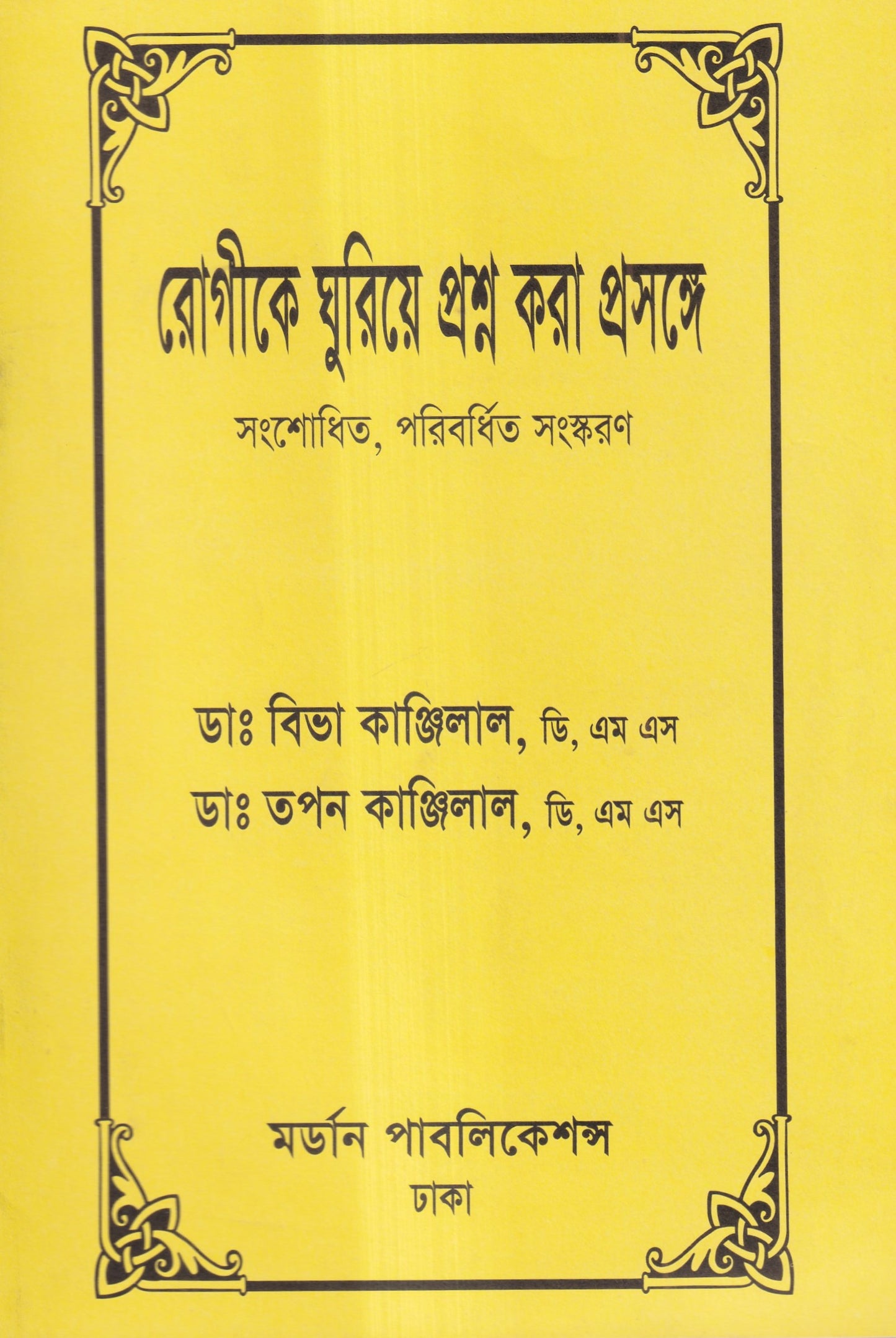 রোগীকে ঘুরিয়ে প্রশ্ন করা প্রসঙ্গে

সংশোধিত, পরিবর্ধিত সংস্করণ

ডাঃ বিভা কাঞ্জিলাল, ডি, এম এস
ডাঃ তপন কাঞ্জিলাল, ডি, এম এস

মর্ডান পাবলিকেশন্স
ঢাকা